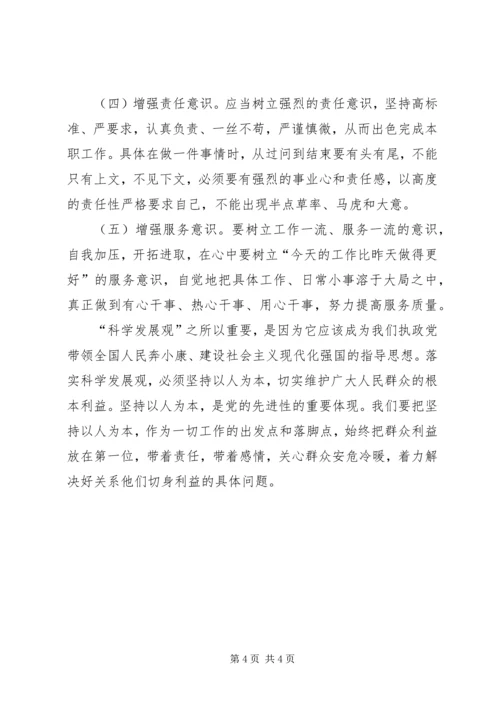 （四）增强责任意识。应当树立强烈的责任意识，坚持高标准、严要求，认真负责、一丝不苟，严谨慎微，从而出色完成本职工作。具体在做一件事情时，从过问到结束要有头有尾，不能只有上文，不见下文，必须要有强烈的事业心和责任感，以高度的责任性严格要求自己，不能出现半点草率、马虎和大意。

（五）增强服务意识。要树立工作一流、服务一流的意识，自我加压，开拓进取，在心中要树立“今天的工作比昨天做得更好”的服务意识，自觉地把具体工作、日常小事溶于大局之中，真正做到有心干事、热心干事、用心干事，努力提高服务质量。

“科学发展观”之所以重要，是因为它应该成为我们执政党带领全国人民奔小康、建设社会主义现代化强国的指导思想。落实科学发展观，必须坚持以人为本，切实维护广大人民群众的根本利益。坚持以人为本，是党的先进性的重要体现。我们要把坚持以人为本，作为一切工作的出发点和落脚点，始终把群众利益放在第一位，带着责任，带着感情，关心群众安危冷暖，着力解决好关系他们切身利益的具体问题。

第 4 页 共 4 页